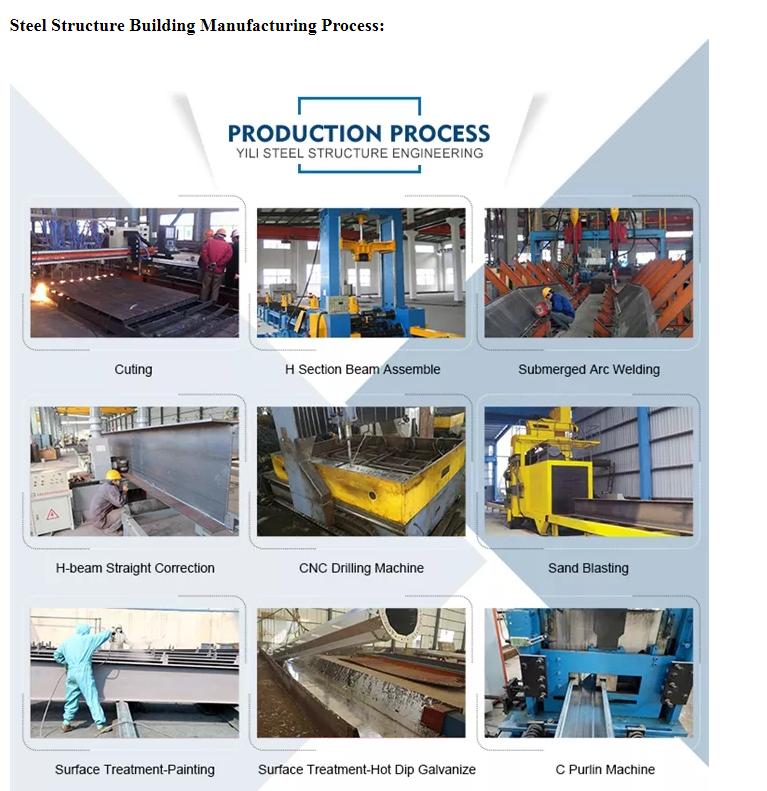 Steel Structure Building Manufacturing Process:

PRODUCTION PROCESS
YILI STEEL STRUCTURE ENGINEERING

Cuting

H Section Beam Assemble

Submerged Arc Welding

H-beam Straight Correction

CNC Drilling Machine

Sand Blasting

Surface Treatment-Painting

Surface Treatment-Hot Dip Galvanize

C Purlin Machine